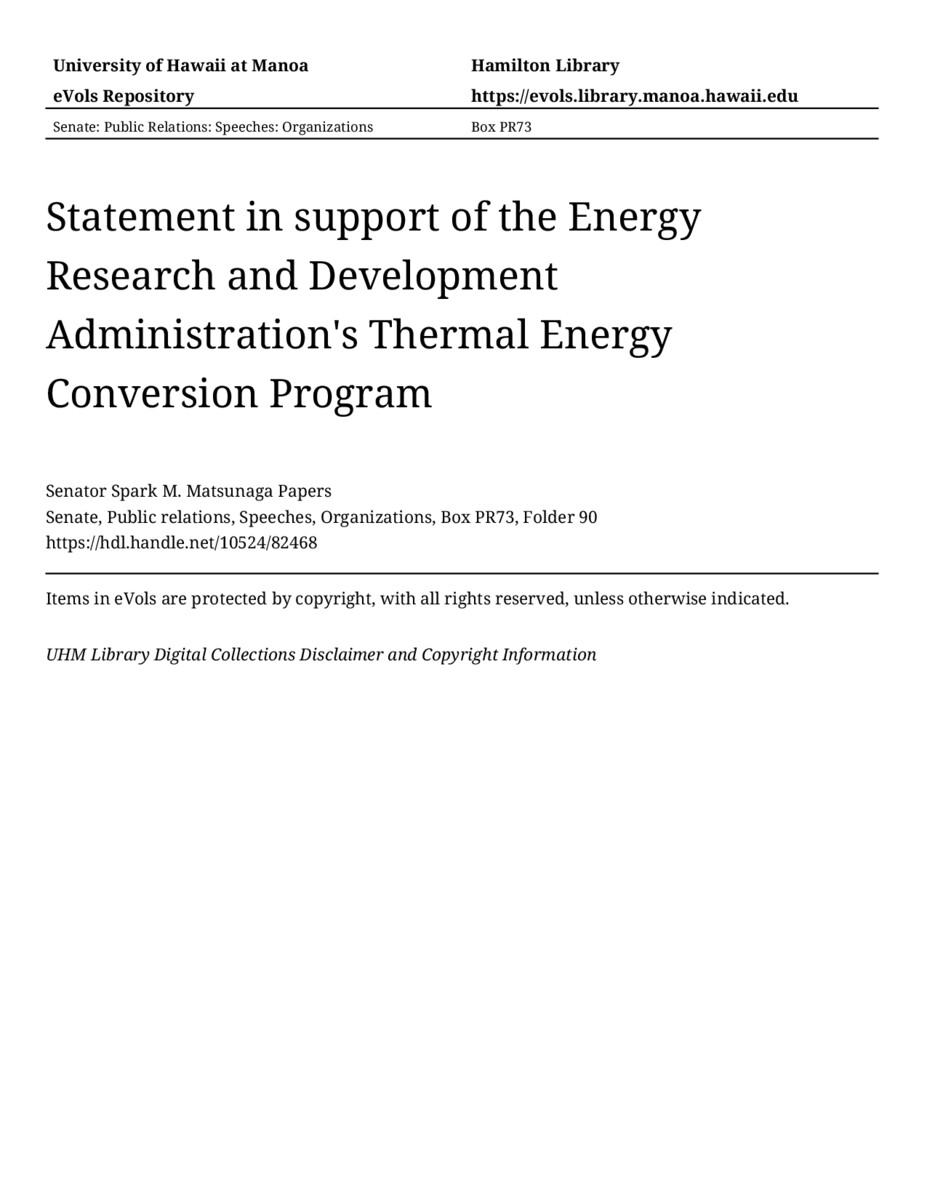 | University of Hawaii at Manoa | Hamilton Library |
|---|---|
| eVols Repository | https://evols.library.manoa.hawaii.edu |
| Senate: Public Relations: Speeches: Organizations | Box PR73 |

Statement in support of the Energy Research and Development Administration's Thermal Energy Conversion Program

Senator Spark M. Matsunaga Papers
Senate, Public relations, Speeches, Organizations, Box PR73, Folder 90
https://hdl.handle.net/10524/82468

Items in eVols are protected by copyright, with all rights reserved, unless otherwise indicated.

UHM Library Digital Collections Disclaimer and Copyright Information